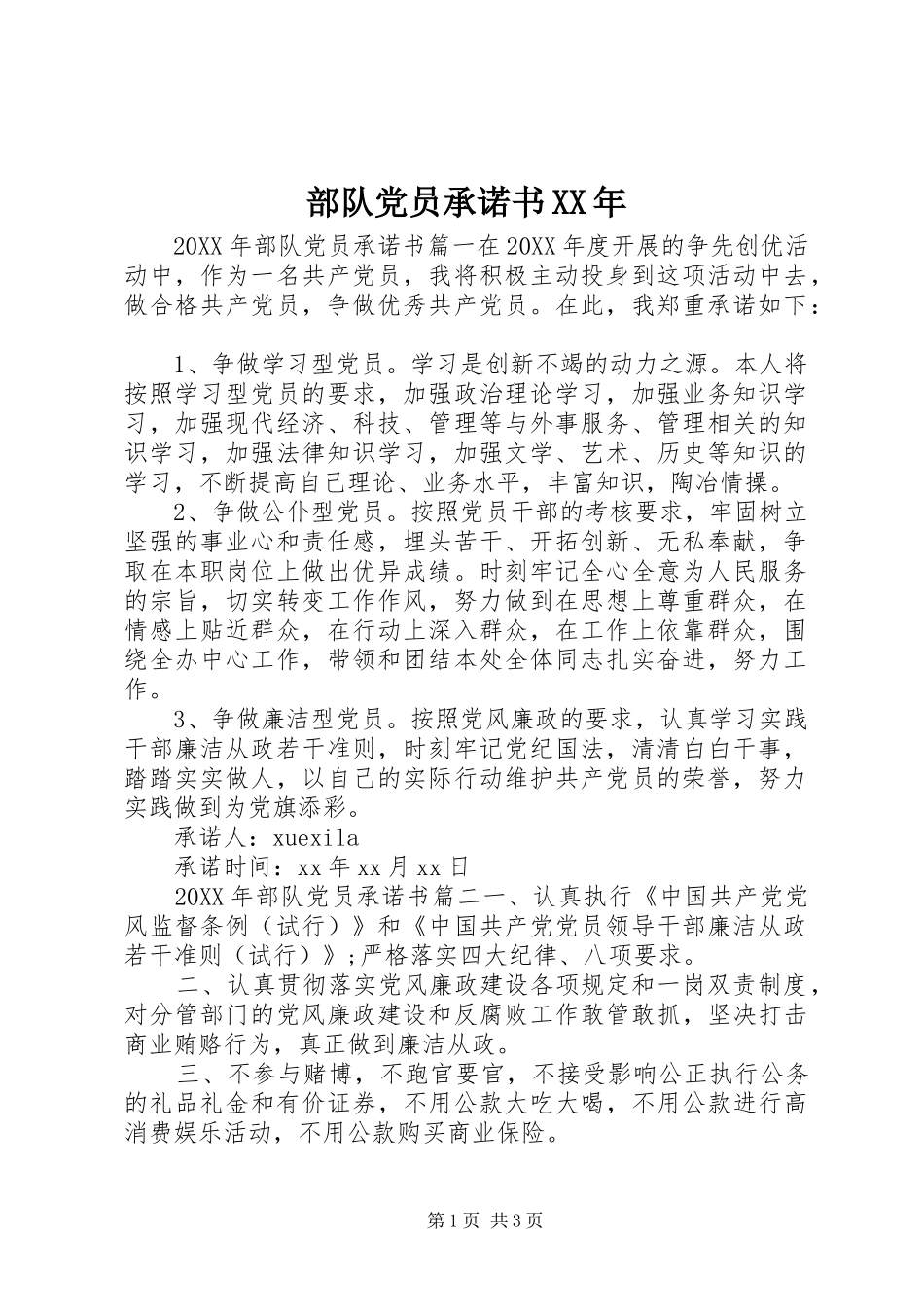 部队党员承诺书XX年

20XX年部队党员承诺书篇一在20XX年度开展的争先创优活动中，作为一名共产党员，我将积极主动投身到这项活动中去，做合格共产党员，争做优秀共产党员。在此，我郑重承诺如下：

1、争做学习型党员。学习是创新不竭的动力之源。本人将按照学习型党员的要求，加强政治理论学习，加强业务知识学习，加强现代经济、科技、管理等与外事服务、管理相关的知识学习，加强法律知识学习，加强文学、艺术、历史等知识的学习，不断提高自己理论、业务水平，丰富知识，陶冶情操。

2、争做公仆型党员。按照党员干部的考核要求，牢固树立坚强的事业心和责任感，埋头苦干、开拓创新、无私奉献，争取在本职岗位上做出优异成绩。时刻牢记全心全意为人民服务的宗旨，切实转变工作作风，努力做到在思想上尊重群众，在情感上贴近群众，在行动上深入群众，在工作上依靠群众，围绕全办中心工作，带领和团结本处全体同志扎实奋进，努力工作。

3、争做廉洁型党员。按照党风廉政的要求，认真学习实践干部廉洁从政若干准则，时刻牢记党纪国法，清清白白干事，踏踏实实做人，以自己的实际行动维护共产党员的荣誉，努力实践做到为党旗添彩。

承诺人：xuexila

承诺时间：xx年xx月xx日

20XX年部队党员承诺书篇二一、认真执行《中国共产党党风监督条例（试行）》和《中国共产党党员领导干部廉洁从政若干准则（试行）》;严格落实四大纪律、八项要求。

二、认真贯彻落实党风廉政建设各项规定和一岗双责制度，对分管部门的党风廉政建设和反腐败工作敢管敢抓，坚决打击商业贿赂行为，真正做到廉洁从政。

三、不参与赌博，不跑官要官，不接受影响公正执行公务的礼品礼金和有价证券，不用公款大吃大喝，不用公款进行高消费娱乐活动，不用公款购买商业保险。

第1页 共3页